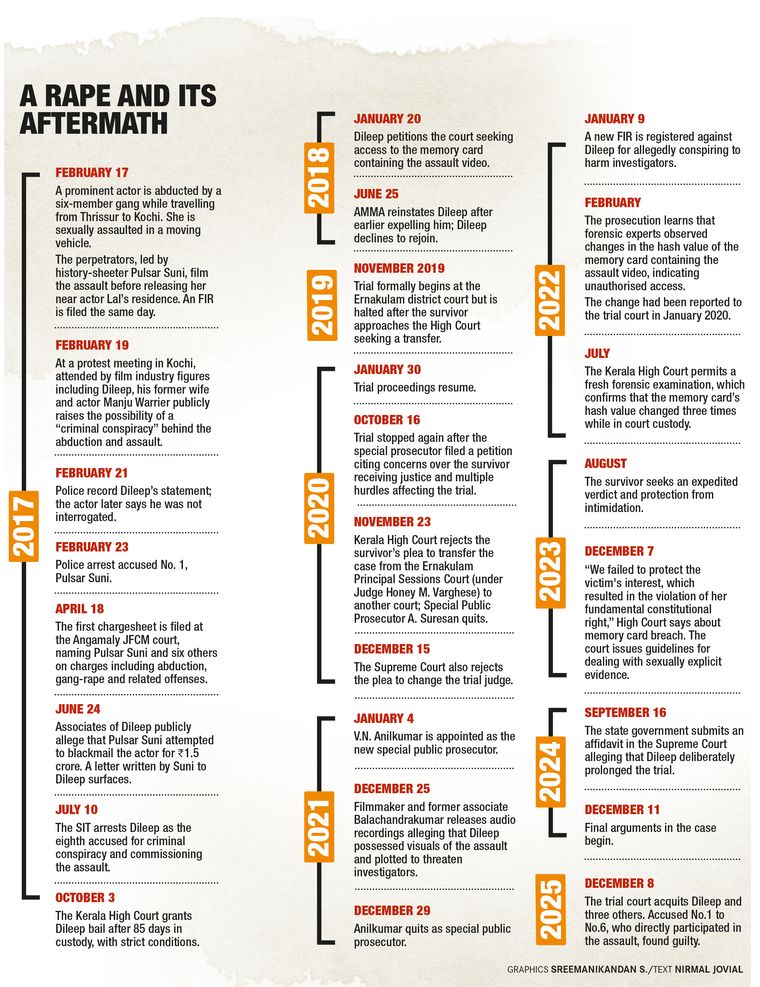 A RAPE AND ITS AFTERMATH

2017

FEBRUARY 17

A prominent actor is abducted by a six-member gang while travelling from Thrissur to Kochi. She is sexually assaulted in a moving vehicle.

The perpetrators, led by history-sheeter Pulsar Suni, film the assault before releasing her near actor Lal's residence. An FIR is filed the same day.

FEBRUARY 19

At a protest meeting in Kochi, attended by film industry figures including Dileep, his former wife and actor Manju Warrier publicly raises the possibility of a "criminal conspiracy" behind the abduction and assault.

FEBRUARY 21

Police record Dileep's statement; the actor later says he was not interrogated.

FEBRUARY 23

Police arrest accused No. 1, Pulsar Suni.

APRIL 18

The first chargesheet is filed at the Angamaly JFCM court, naming Pulsar Suni and six others on charges including abduction, gang-rape and related offenses.

JUNE 24

Associates of Dileep publicly allege that Pulsar Suni attempted to blackmail the actor for ₹1.5 crore. A letter written by Suni to Dileep surfaces.

JULY 10

The SIT arrests Dileep as the eighth accused for criminal conspiracy and commissioning the assault.

OCTOBER 3

The Kerala High Court grants Dileep bail after 85 days in custody, with strict conditions.

2018

JANUARY 20

Dileep petitions the court seeking access to the memory card containing the assault video.

JUNE 25

AMMA reinstates Dileep after earlier expelling him; Dileep declines to rejoin.

2019

NOVEMBER 2019

Trial formally begins at the Ernakulam district court but is halted after the survivor approaches the High Court seeking a transfer.

2020

JANUARY 30

Trial proceedings resume.

OCTOBER 16

Trial stopped again after the special prosecutor filed a petition citing concerns over the survivor receiving justice and multiple hurdles affecting the trial.

NOVEMBER 23

Kerala High Court rejects the survivor's plea to transfer the case from the Ernakulam Principal Sessions Court (under Judge Honey M. Varghese) to another court; Special Public Prosecutor A. Suresan quits.

DECEMBER 15

The Supreme Court also rejects the plea to change the trial judge.

2021

JANUARY 4

V.N. Anilkumar is appointed as the new special public prosecutor.

DECEMBER 25

Filmmaker and former associate Balachandrakumar releases audio recordings alleging that Dileep possessed visuals of the assault and plotted to threaten investigators.

DECEMBER 29

Anilkumar quits as special public prosecutor.

2022

JANUARY 9

A new FIR is registered against Dileep for allegedly conspiring to harm investigators.

FEBRUARY

The prosecution learns that forensic experts observed changes in the hash value of the memory card containing the assault video, indicating unauthorised access.

The change had been reported to the trial court in January 2020.

JULY

The Kerala High Court permits a fresh forensic examination, which confirms that the memory card's hash value changed three times while in court custody.

2023

AUGUST

The survivor seeks an expedited verdict and protection from intimidation.

DECEMBER 7

"We failed to protect the victim's interest, which resulted in the violation of her fundamental constitutional right," High Court says about memory card breach. The court issues guidelines for dealing with sexually explicit evidence.

2024

SEPTEMBER 16

The state government submits an affidavit in the Supreme Court alleging that Dileep deliberately prolonged the trial.

DECEMBER 11

Final arguments in the case begin.

2025

DECEMBER 8

The trial court acquits Dileep and three others. Accused No.1 to No.6, who directly participated in the assault, found guilty.

GRAPHICS SREEMANIKANDAN S./TEXT NIRMAL JOVIAL